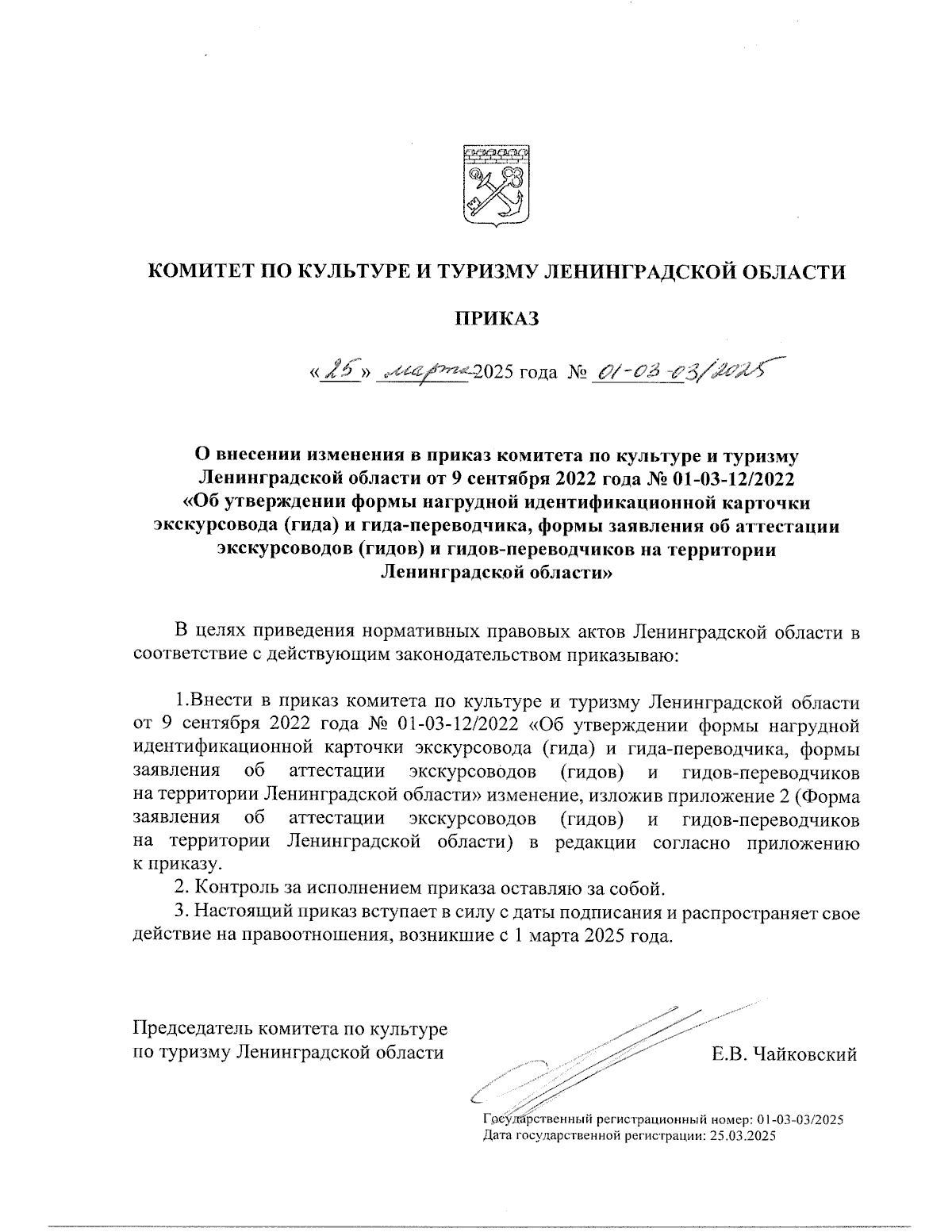 КОМИТЕТ ПО КУЛЬТУРЕ И ТУРИЗМУ ЛЕНИНГРАДСКОЙ ОБЛАСТИ

ПРИКАЗ

«25» марта 2025 года № 01-03-03/2025

О внесении изменения в приказ комитета по культуре и туризму Ленинградской области от 9 сентября 2022 года № 01-03-12/2022 «Об утверждении формы нагрудной идентификационной карточки экскурсовода (гида) и гида-переводчика, формы заявления об аттестации экскурсоводов (гидов) и гидов-переводчиков на территории Ленинградской области»

В целях приведения нормативных правовых актов Ленинградской области в соответствие с действующим законодательством приказываю:

1.Внести в приказ комитета по культуре и туризму Ленинградской области от 9 сентября 2022 года № 01-03-12/2022 «Об утверждении формы нагрудной идентификационной карточки экскурсовода (гида) и гида-переводчика, формы заявления об аттестации экскурсоводов (гидов) и гидов-переводчиков на территории Ленинградской области» изменение, изложив приложение 2 (Форма заявления об аттестации экскурсоводов (гидов) и гидов-переводчиков на территории Ленинградской области) в редакции согласно приложению к приказу.

2. Контроль за исполнением приказа оставляю за собой.

3. Настоящий приказ вступает в силу с даты подписания и распространяет свое действие на правоотношения, возникшие с 1 марта 2025 года.

Председатель комитета по культуре по туризму Ленинградской области

Е.В. Чайковский

Государственный регистрационный номер: 01-03-03/2025
Дата государственной регистрации: 25.03.2025